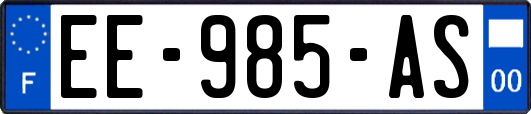 F

EE-985-AS

00